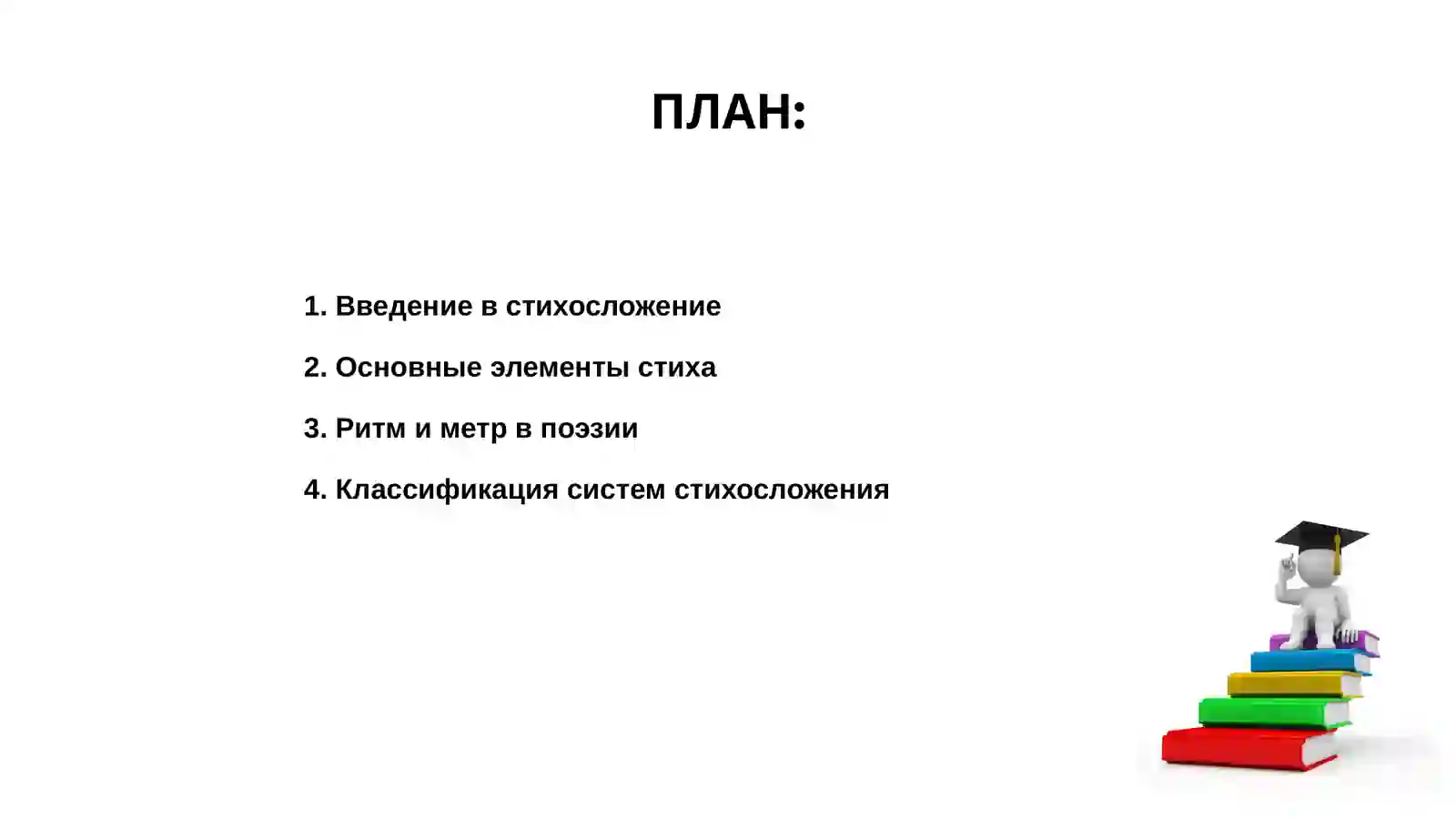 ПЛАН:

1. Введение в стихосложение

2. Основные элементы стиха

3. Ритм и метр в поэзии

4. Классификация систем стихосложения